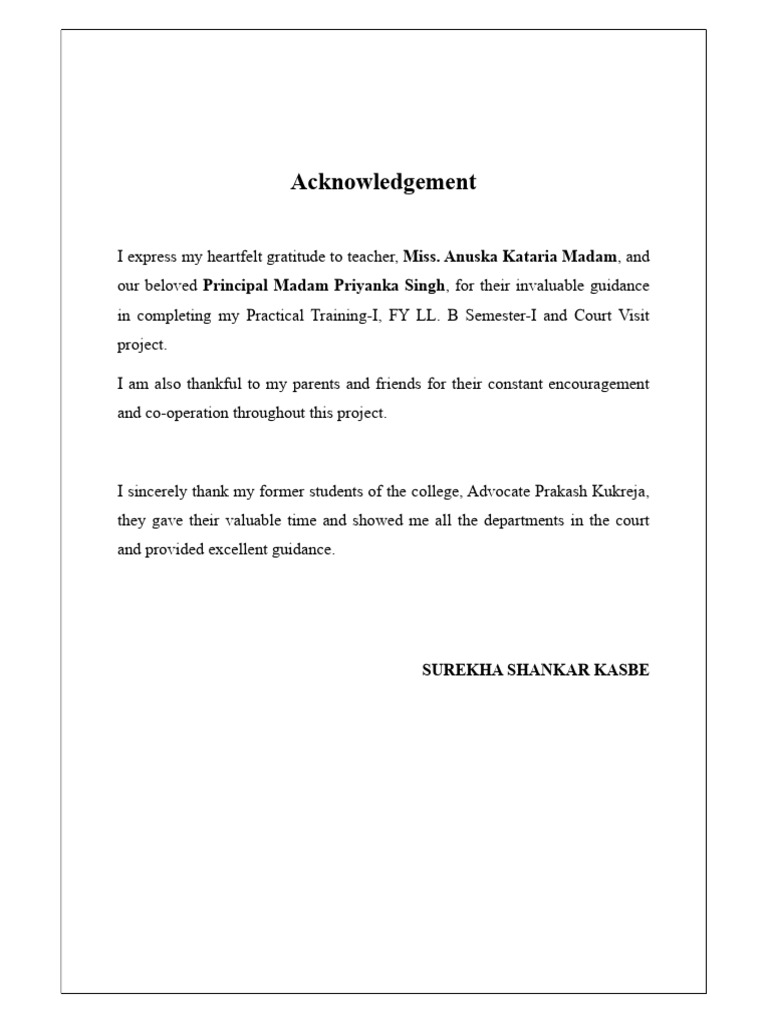 Acknowledgement

I express my heartfelt gratitude to teacher, Miss. Anuska Kataria Madam, and our beloved Principal Madam Priyanka Singh, for their invaluable guidance in completing my Practical Training-I, FY LL. B Semester-I and Court Visit project.

I am also thankful to my parents and friends for their constant encouragement and co-operation throughout this project.

I sincerely thank my former students of the college, Advocate Prakash Kukreja, they gave their valuable time and showed me all the departments in the court and provided excellent guidance.

SUREKHA SHANKAR KASBE